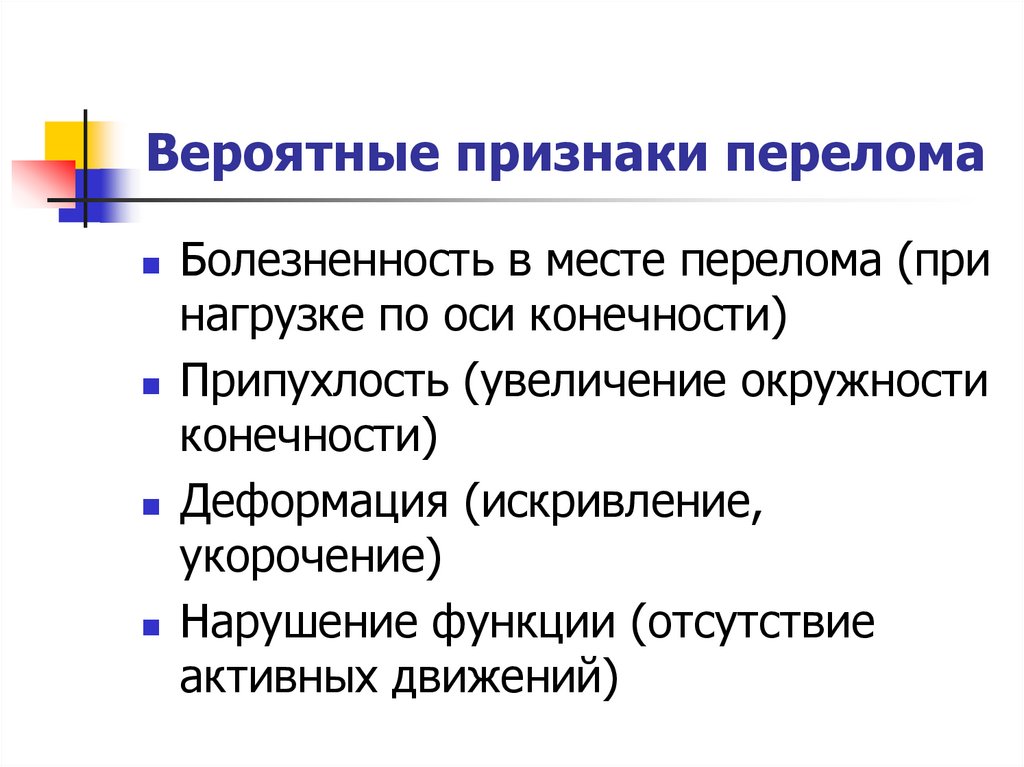 Вероятные признаки перелома

• Болезненность в месте перелома (при нагрузке по оси конечности)
• Припухлость (увеличение окружности конечности)
• Деформация (искривление, укорочение)
• Нарушение функции (отсутствие активных движений)